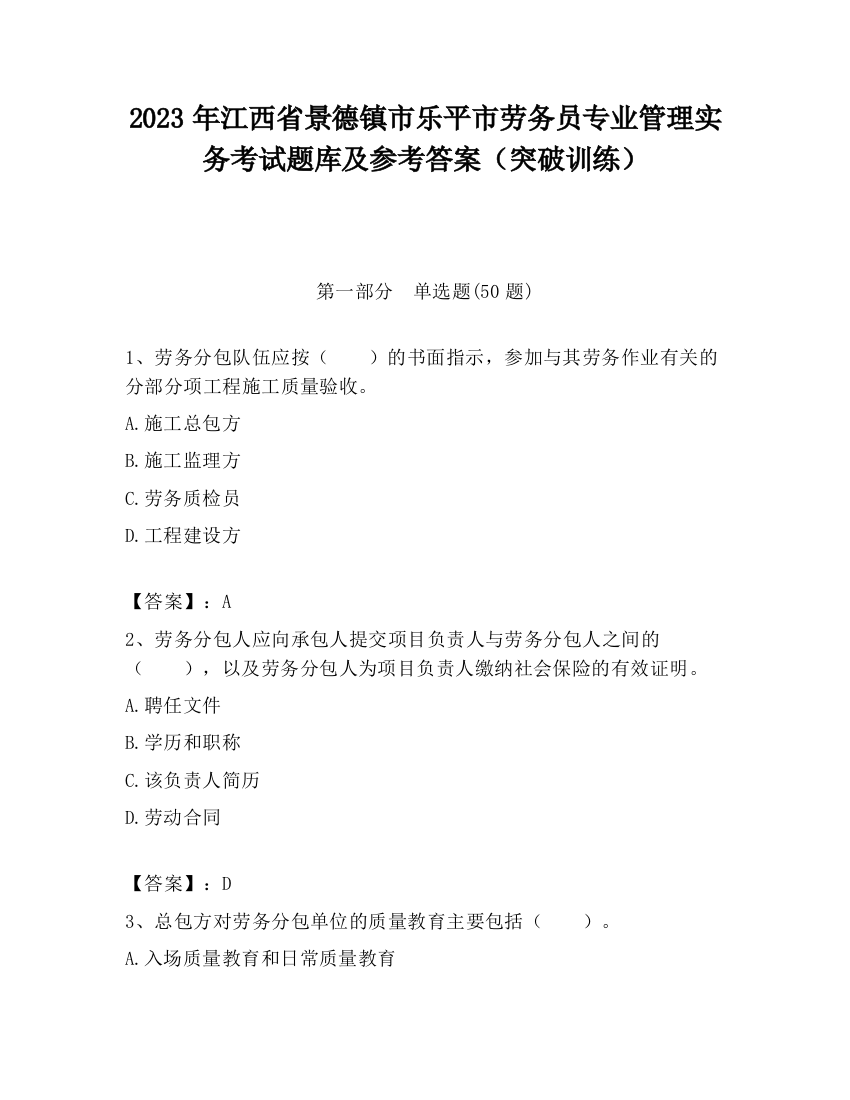 2023 年江西省景德镇市乐平市劳务员专业管理实务考试题库及参考答案（突破训练）

第一部分　单选题(50 题)

1、劳务分包队伍应按（　　）的书面指示，参加与其劳务作业有关的分部分项工程施工质量验收。

A.施工总包方

B.施工监理方

C.劳务质检员

D.工程建设方

【答案】：A

2、劳务分包人应向承包人提交项目负责人与劳务分包人之间的（　　），以及劳务分包人为项目负责人缴纳社会保险的有效证明。

A.聘任文件

B.学历和职称

C.该负责人简历

D.劳动合同

【答案】：D

3、总包方对劳务分包单位的质量教育主要包括（　　）。

A.入场质量教育和日常质量教育